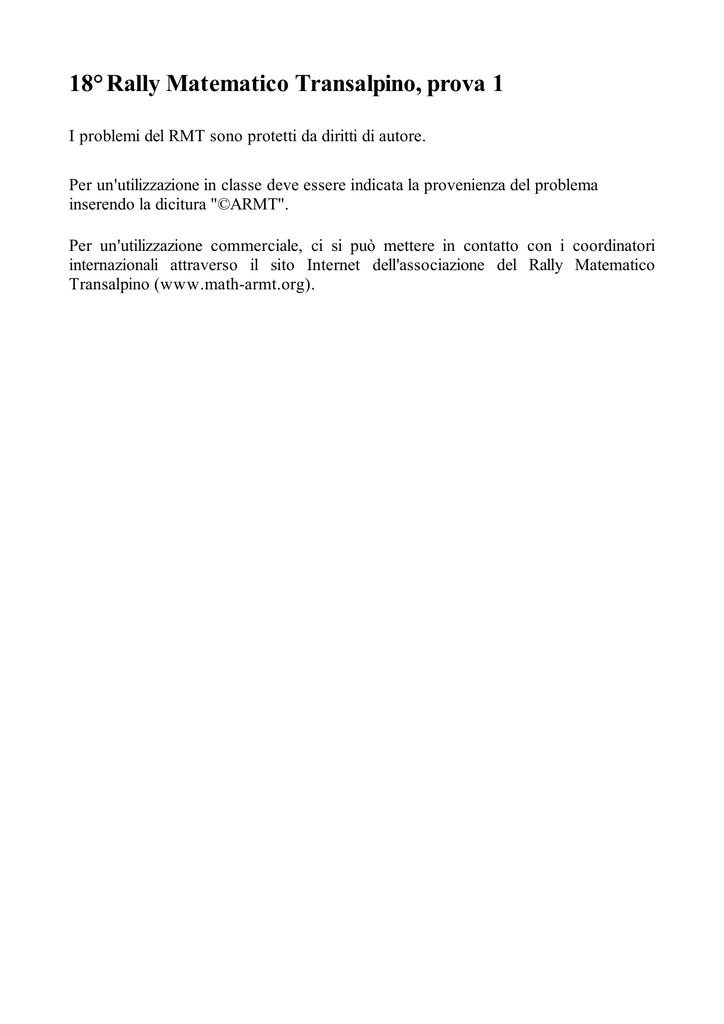 18° Rally Matematico Transalpino, prova 1

I problemi del RMT sono protetti da diritti di autore.

Per un'utilizzazione in classe deve essere indicata la provenienza del problema inserendo la dicitura "©ARMT".

Per un'utilizzazione commerciale, ci si può mettere in contatto con i coordinatori internazionali attraverso il sito Internet dell'associazione del Rally Matematico Transalpino (www.math-armt.org).